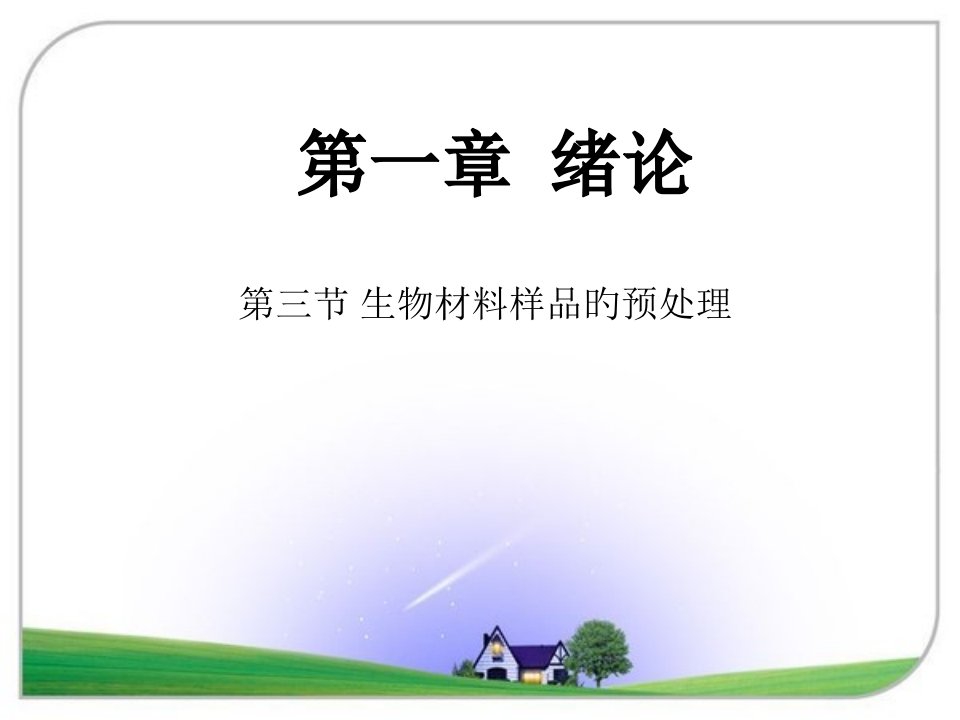 第一章 绪论

第三节 生物材料样品的预处理